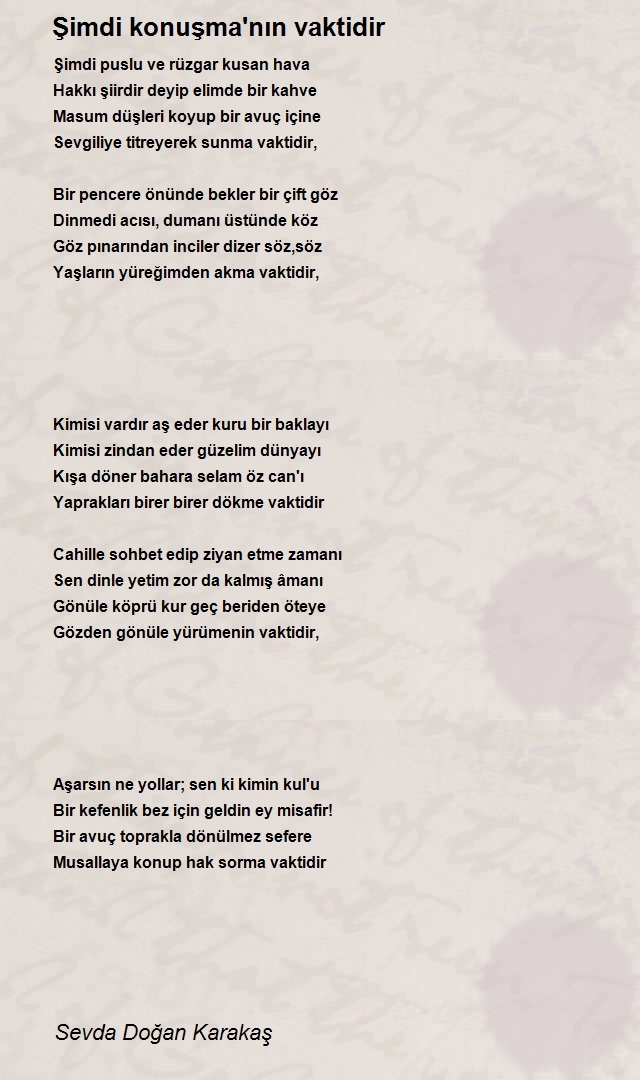 Şimdi konuşma'nın vaktidir

Şimdi puslu ve rüzgar kusan hava
Hakkı şiirdir deyip elimde bir kahve
Masum düşleri koyup bir avuç içine
Sevgiliye titreyerek sunma vaktidir,

Bir pencere önünde bekler bir çift göz
Dinmedi acısı, dumanı üstünde köz
Göz pınarından inciler dizer söz,söz
Yaşların yüreğimden akma vaktidir,

Kimisi vardır aş eder kuru bir baklayı
Kimisi zindan eder güzelim dünyayı
Kışa döner bahara selam öz can'ı
Yaprakları birer birer dökme vaktidir

Cahille sohbet edip ziyan etme zamanı
Sen dinle yetim zor da kalmış âmanı
Gönüle köprü kur geç beriden öteye
Gözden gönüle yürümenin vaktidir,

Aşarsın ne yollar; sen ki kimin kul'u
Bir kefenlik bez için geldin ey misafir!
Bir avuç toprakla dönülmez sefere
Musallaya konup hak sorma vaktidir

Sevda Doğan Karakaş